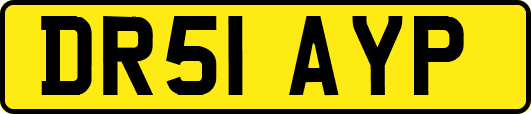 DR51 AYP